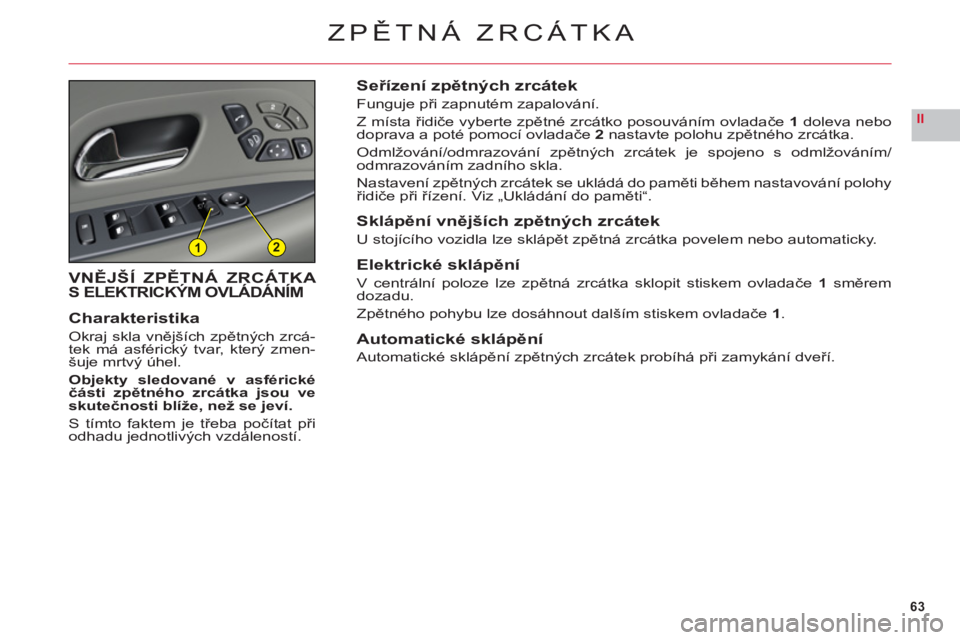 ZPĚTNÁ ZRCÁTKA

II

1 2

VNĚJŠÍ ZPĚTNÁ ZRCÁTKA
S ELEKTRICKÝM OVLÁDÁNÍM

Charakteristika

Okraj skla vnějších zpětných zrcátek má asférický tvar, který zmenšuje mrtvý úhel.

Objekty sledované v asférické části zpětného zrcátka jsou ve skutečnosti blíže, než se jeví.

S tímto faktem je třeba počítat při odhadu jednotlivých vzdáleností.

Seřízení zpětných zrcátek

Funguje při zapnutém zapalování.

Z místa řidiče vyberte zpětné zrcátko posouváním ovladače 1 doleva nebo doprava a poté pomocí ovladače 2 nastavte polohu zpětného zrcátka.

Odmlžování/odmrazování zpětných zrcátek je spojeno s odmlžováním/odmrazováním zadního skla.

Nastavení zpětných zrcátek se ukládá do paměti během nastavování polohy řidiče při řízení. Viz „Ukládání do paměti“.

Sklápění vnějších zpětných zrcátek

U stojícího vozidla lze sklápět zpětná zrcátka povelem nebo automaticky.

Elektrické sklápění

V centrální poloze lze zpětná zrcátka sklopit stiskem ovladače 1 směrem dozadu.

Zpětného pohybu lze dosáhnout dalším stiskem ovladače 1.

Automatické sklápění

Automatické sklápění zpětných zrcátek probíhá při zamykání dveří.

63

carmanualsonline.info